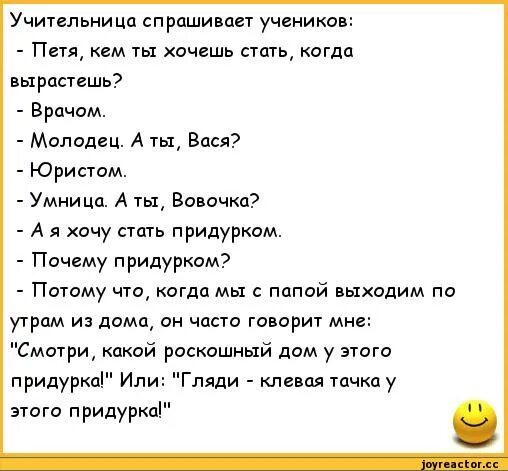 Учительница спрашивает учеников:
- Петя, кем ты хочешь стать, когда вырастешь?
- Врачом.
- Молодец. А ты, Вася?
- Юристом.
- Умница. А ты, Вовочка?
- А я хочу стать придурком.
- Почему придурком?
- Потому что, когда мы с папой выходим по утрам из дома, он часто говорит мне: "Смотри, какой роскошный дом у этого придурка!" Или: "Гляди - клевая тачка у этого придурка!"

joyreactor.cc